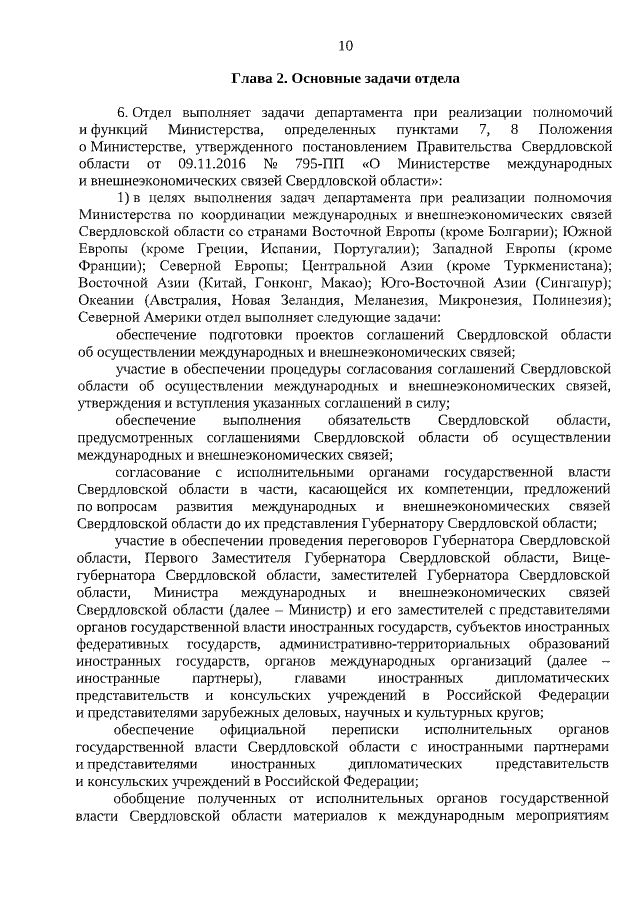 10

Глава 2. Основные задачи отдела

6. Отдел выполняет задачи департамента при реализации полномочий и функций Министерства, определенных пунктами 7, 8 Положения о Министерстве, утвержденного постановлением Правительства Свердловской области от 09.11.2016 № 795-ПП «О Министерстве международных и внешнеэкономических связей Свердловской области»:

1) в целях выполнения задач департамента при реализации полномочия Министерства по координации международных и внешнеэкономических связей Свердловской области со странами Восточной Европы (кроме Болгарии); Южной Европы (кроме Греции, Испании, Португалии); Западной Европы (кроме Франции); Северной Европы; Центральной Азии (кроме Туркменистана); Восточной Азии (Китай, Гонконг, Макао); Юго-Восточной Азии (Сингапур); Океании (Австралия, Новая Зеландия, Меланезия, Микронезия, Полинезия); Северной Америки отдел выполняет следующие задачи:

обеспечение подготовки проектов соглашений Свердловской области об осуществлении международных и внешнеэкономических связей;

участие в обеспечении процедуры согласования соглашений Свердловской области об осуществлении международных и внешнеэкономических связей, утверждения и вступления указанных соглашений в силу;

обеспечение выполнения обязательств Свердловской области, предусмотренных соглашениями Свердловской области об осуществлении международных и внешнеэкономических связей;

согласование с исполнительными органами государственной власти Свердловской области в части, касающейся их компетенции, предложений по вопросам развития международных и внешнеэкономических связей Свердловской области до их представления Губернатору Свердловской области;

участие в обеспечении проведения переговоров Губернатора Свердловской области, Первого Заместителя Губернатора Свердловской области, Вице-губернатора Свердловской области, заместителей Губернатора Свердловской области, Министра международных и внешнеэкономических связей Свердловской области (далее – Министр) и его заместителей с представителями органов государственной власти иностранных государств, субъектов иностранных федеративных государств, административно-территориальных образований иностранных государств, органов международных организаций (далее – иностранные партнеры), главами иностранных дипломатических представительств и консульских учреждений в Российской Федерации и представителями зарубежных деловых, научных и культурных кругов;

обеспечение официальной переписки исполнительных органов государственной власти Свердловской области с иностранными партнерами и представителями иностранных дипломатических представительств и консульских учреждений в Российской Федерации;

обобщение полученных от исполнительных органов государственной власти Свердловской области материалов к международным мероприятиям